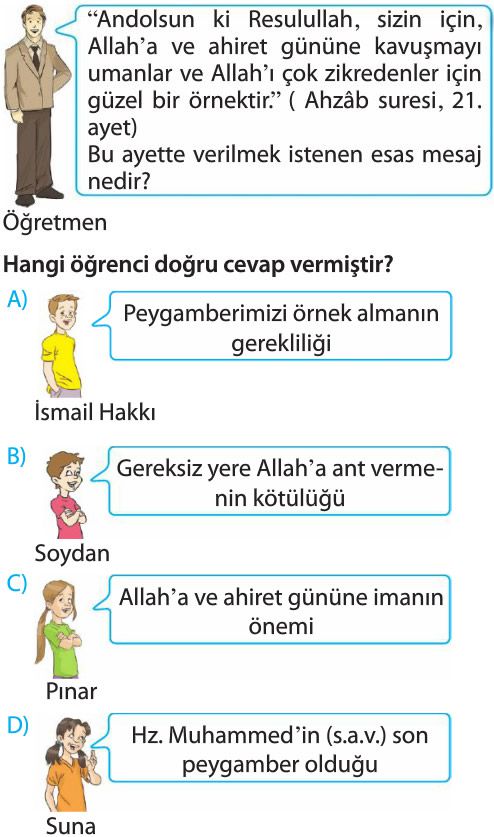 “Andolsun ki Resulullah, sizin için, Allah’a ve ahiret gününe kavuşmayı umanlar ve Allah’ı çok zikredenler için güzel bir örnektir.” ( Ahzâb suresi, 21. ayet)
Bu ayette verilmek istenen esas mesaj nedir?

Öğretmen

Hangi öğrenci doğru cevap vermiştir?

A) Peygamberimizi örnek almanın gerekliliği
İsmail Hakkı

B) Gereksiz yere Allah’a ant vermenin kötülüğü
Soydan

C) Allah’a ve ahiret gününe imanın önemi
Pınar

D) Hz. Muhammed’in (s.a.v.) son peygamber olduğu
Suna